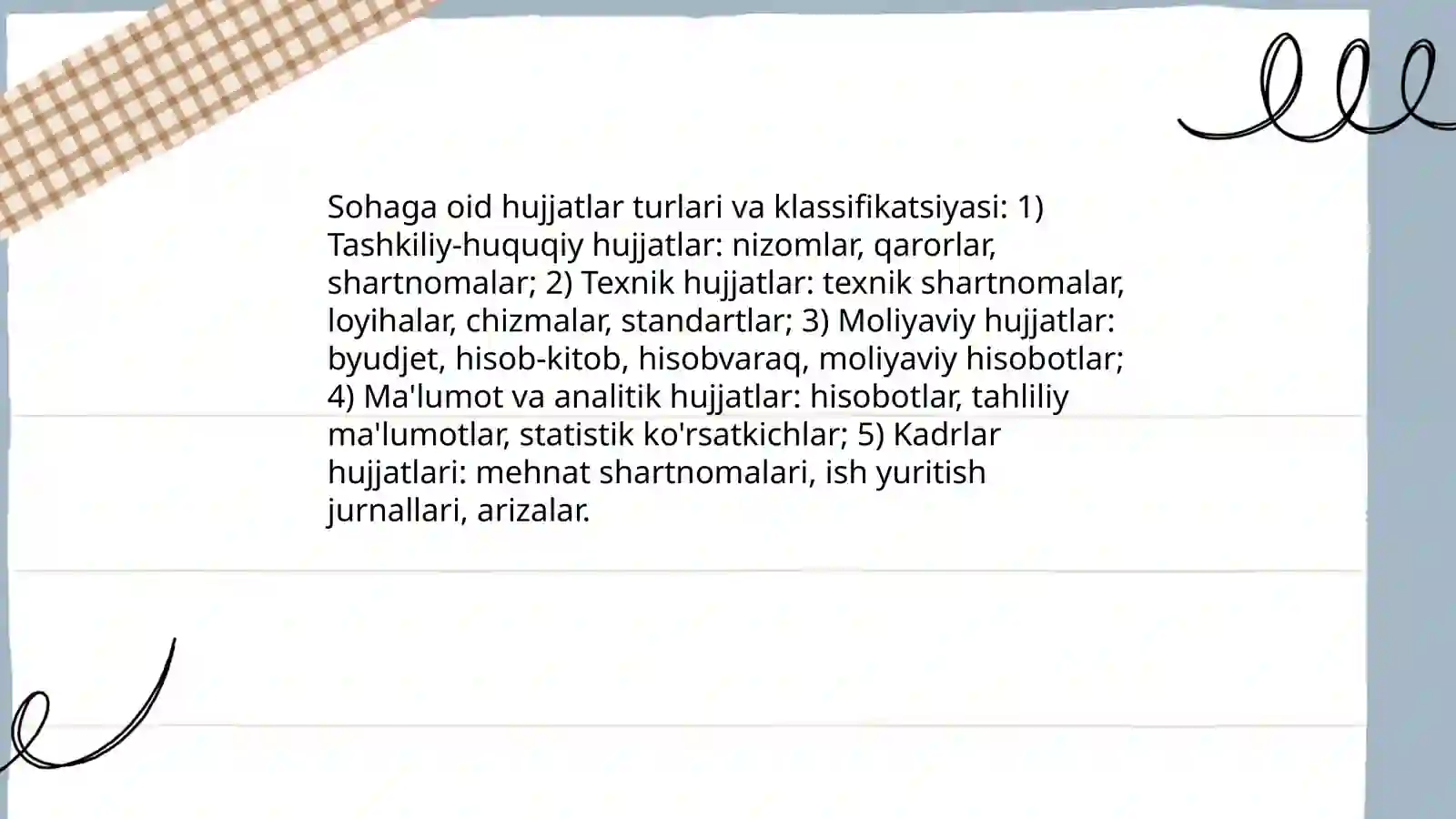 Sohaga oid hujjatlar turlari va klassifikatsiyasi: 1) Tashkiliy-huquqiy hujjatlar: nizomlar, qarorlar, shartnomalar; 2) Texnik hujjatlar: texnik shartnomalar, loyihalar, chizmalar, standartlar; 3) Moliyaviy hujjatlar: byudjet, hisob-kitob, hisobvaraq, moliyaviy hisobotlar; 4) Ma'lumot va analitik hujjatlar: hisobotlar, tahliliy ma'lumotlar, statistik ko'rsatkichlar; 5) Kadrlar hujjatlari: mehnat shartnomalari, ish yuritish jurnallari, arizalar.